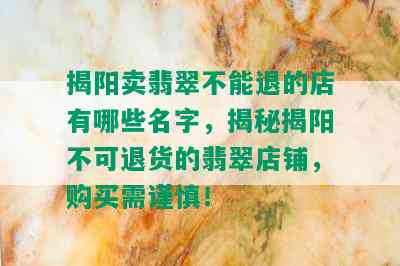 揭阳卖翡翠不能退的店有哪些名字，揭秘揭阳不可退货的翡翠店铺，购买需谨慎！